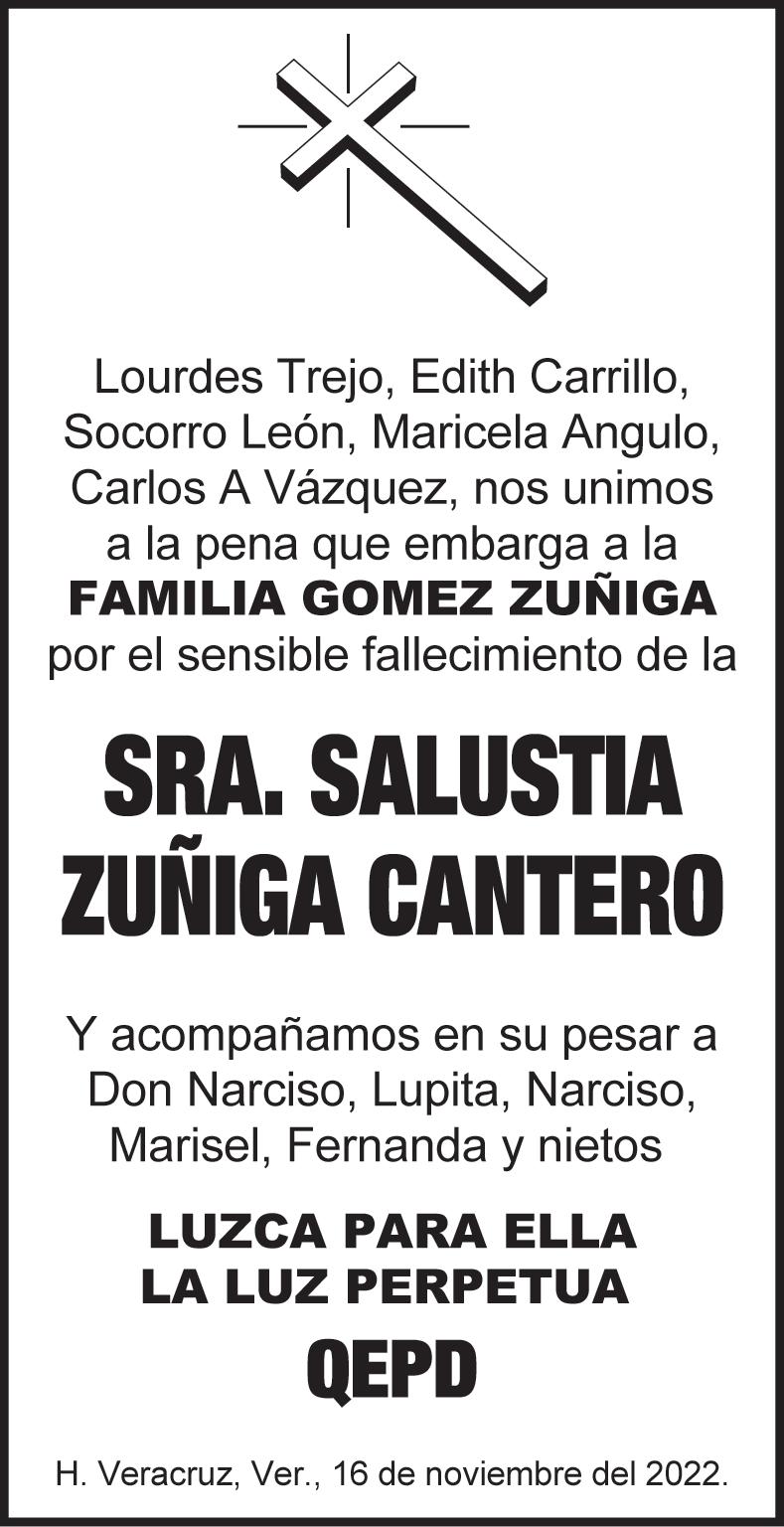 Lourdes Trejo, Edith Carrillo, Socorro León, Maricela Angulo, Carlos A Vázquez, nos unimos a la pena que embarga a la
FAMILIA GOMEZ ZUÑIGA
por el sensible fallecimiento de la

SRA. SALUSTIA ZUÑIGA CANTERO

Y acompañamos en su pesar a Don Narciso, Lupita, Narciso, Marisel, Fernanda y nietos

LUZCA PARA ELLA
LA LUZ PERPETUA
QEPD

H. Veracruz, Ver., 16 de noviembre del 2022.